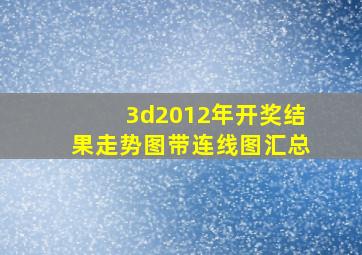 3d2012年开奖结果走势图带连线图汇总